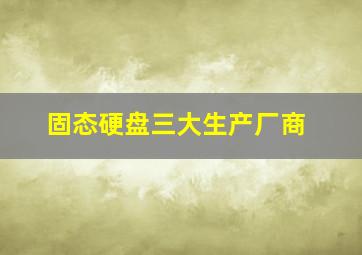 固态硬盘三大生产厂商